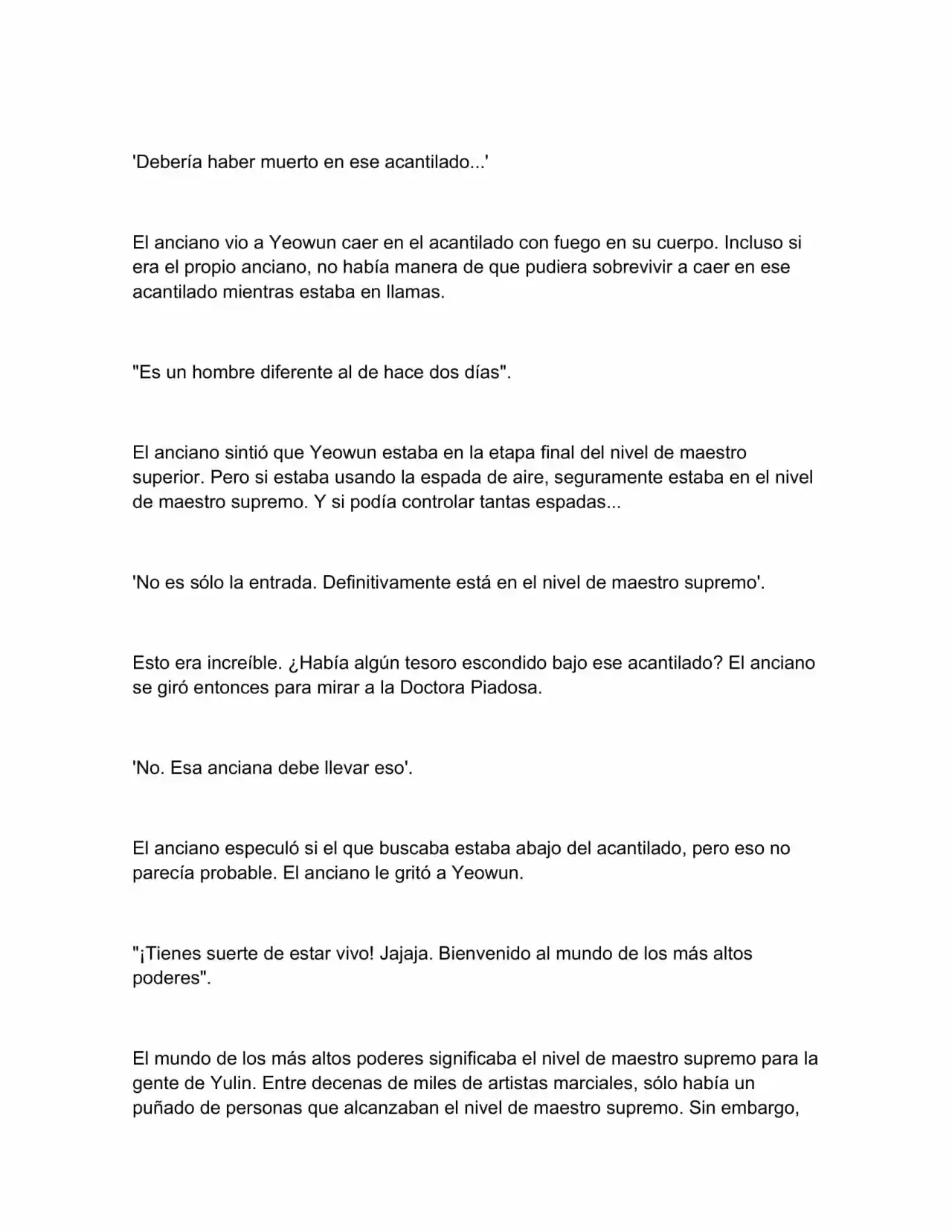 'Debería haber muerto en ese acantilado...'

El anciano vio a Yeowun caer en el acantilado con fuego en su cuerpo. Incluso si era el propio anciano, no había manera de que pudiera sobrevivir a caer en ese acantilado mientras estaba en llamas.

"Es un hombre diferente al de hace dos días".

El anciano sintió que Yeowun estaba en la etapa final del nivel de maestro superior. Pero si estaba usando la espada de aire, seguramente estaba en el nivel de maestro supremo. Y si podía controlar tantas espadas...

'No es sólo la entrada. Definitivamente está en el nivel de maestro supremo'.

Esto era increíble. ¿Había algún tesoro escondido bajo ese acantilado? El anciano se giró entonces para mirar a la Doctora Piadosa.

'No. Esa anciana debe llevar eso'.

El anciano especuló si el que buscaba estaba abajo del acantilado, pero eso no parecía probable. El anciano le gritó a Yeowun.

"¡Tienes suerte de estar vivo! Jajaja. Bienvenido al mundo de los más altos poderes".

El mundo de los más altos poderes significaba el nivel de maestro supremo para la gente de Yulin. Entre decenas de miles de artistas marciales, sólo había un puñado de personas que alcanzaban el nivel de maestro supremo. Sin embargo,